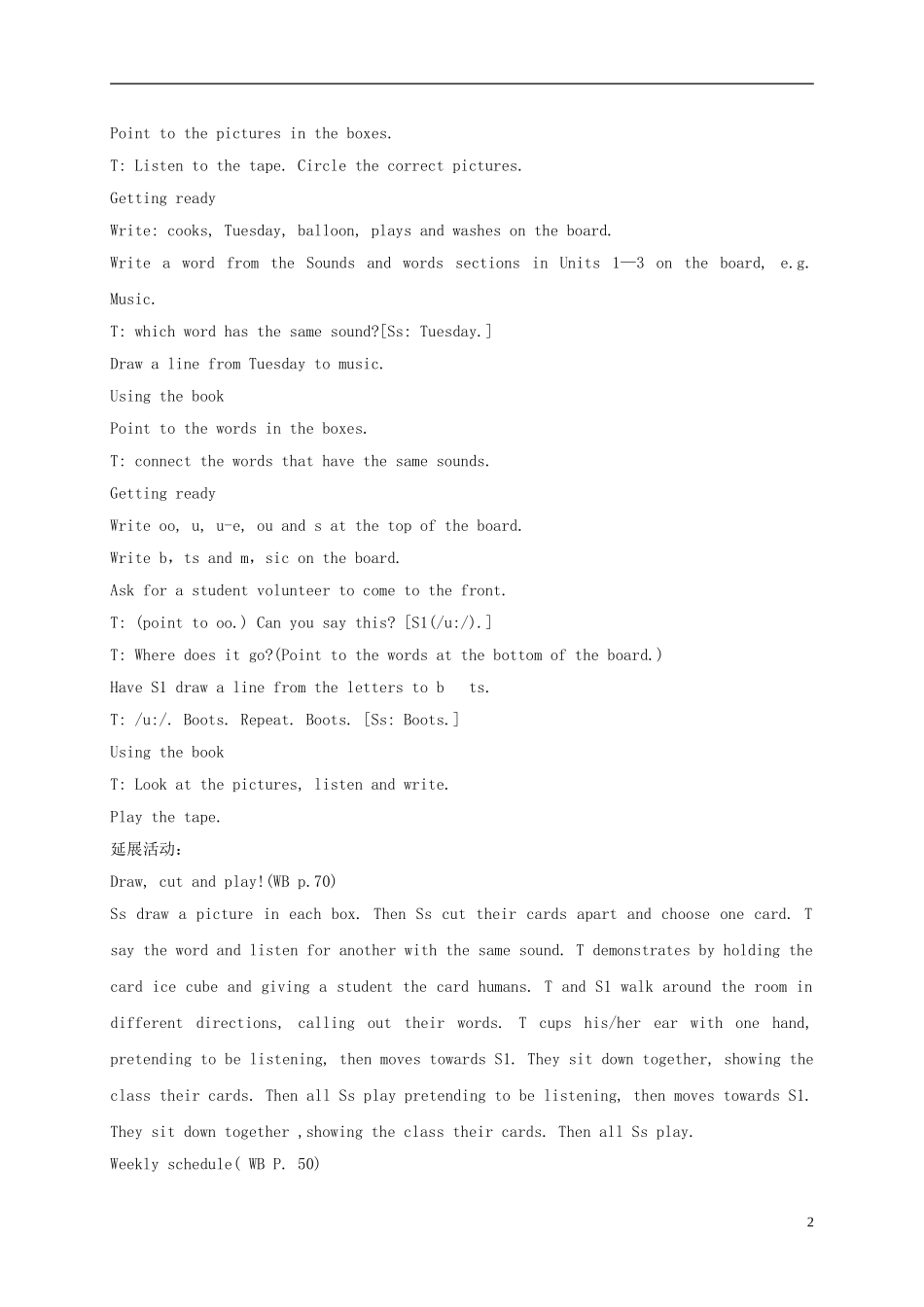 Point to the pictures in the boxes.

T: Listen to the tape. Circle the correct pictures.

Getting ready

Write: cooks, Tuesday, balloon, plays and washes on the board.

Write a word from the Sounds and words sections in Units 1—3 on the board, e.g. Music.

T: which word has the same sound?[Ss: Tuesday.]

Draw a line from Tuesday to music.

Using the book

Point to the words in the boxes.

T: connect the words that have the same sounds.

Getting ready

Write oo, u, u-e, ou and s at the top of the board.

Write b，ts and m，sic on the board.

Ask for a student volunteer to come to the front.

T: (point to oo.) Can you say this? [S1(/u:/).]

T: Where does it go?(Point to the words at the bottom of the board.)

Have S1 draw a line from the letters to b ts.

T: /u:/. Boots. Repeat. Boots. [Ss: Boots.]

Using the book

T: Look at the pictures, listen and write.

Play the tape.

延展活动：

Draw, cut and play!(WB p.70)

Ss draw a picture in each box. Then Ss cut their cards apart and choose one card. T say the word and listen for another with the same sound. T demonstrates by holding the card ice cube and giving a student the card humans. T and S1 walk around the room in different directions, calling out their words. T cups his/her ear with one hand, pretending to be listening, then moves towards S1. They sit down together, showing the class their cards. Then all Ss play pretending to be listening, then moves towards S1. They sit down together ,showing the class their cards. Then all Ss play.

Weekly schedule( WB P. 50)

2